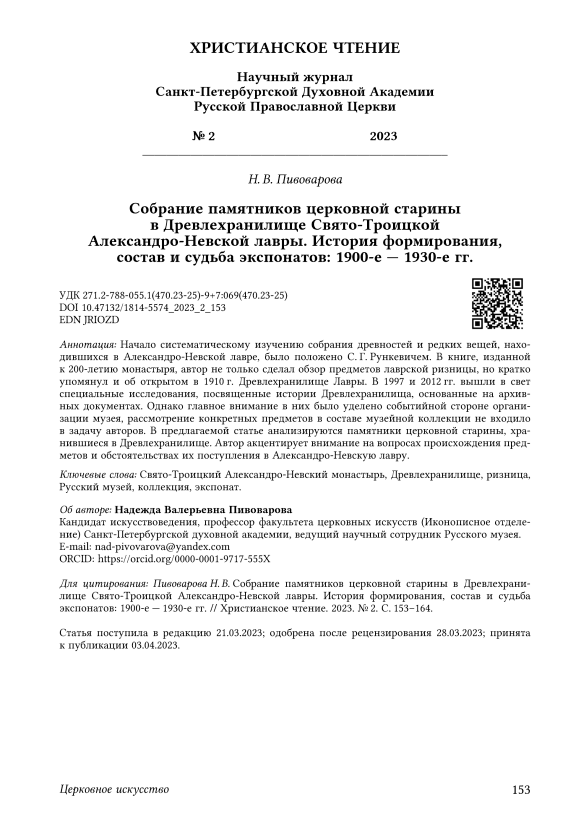 ХРИСТИАНСКОЕ ЧТЕНИЕ

Научный журнал
Санкт-Петербургской Духовной Академии
Русской Православной Церкви

№ 2 2023

Н. В. Пивоварова

Собрание памятников церковной старины в Древлехранилище Свято-Троицкой Александро-Невской лавры. История формирования, состав и судьба экспонатов: 1900-е — 1930-е гг.

УДК 271.2-788-055.1(470.23-25)-9+7:069(470.23-25)
DOI 10.47132/1814-5574_2023_2_153
EDN JRIOZD

Аннотация: Начало систематическому изучению собрания древностей и редких вещей, находившихся в Александро-Невской лавре, было положено С. Г. Рункевичем. В книге, изданной к 200-летию монастыря, автор не только сделал обзор предметов лаврской ризницы, но кратко упомянул и об открытом в 1910 г. Древлехранилище Лавры. В 1997 и 2012 гг. вышли в свет специальные исследования, посвященные истории Древлехранилища, основанные на архивных документах. Однако главное внимание в них было уделено событийной стороне организации музея, рассмотрение конкретных предметов в составе музейной коллекции не входило в задачу авторов. В предлагаемой статье анализируются памятники церковной старины, хранившиеся в Древлехранилище. Автор акцентирует внимание на вопросах происхождения предметов и обстоятельствах их поступления в Александро-Невскую лавру.

Ключевые слова: Свято-Троицкий Александро-Невский монастырь, Древлехранилище, ризница, Русский музей, коллекция, экспонат.

Об авторе: Надежда Валерьевна Пивоварова
Кандидат искусствоведения, профессор факультета церковных искусств (Иконописное отделение) Санкт-Петербургской духовной академии, ведущий научный сотрудник Русского музея.
E-mail: nad-pivovarova@yandex.com
ORCID: https://orcid.org/0000-0001-9717-555X

Для цитирования: Пивоварова Н. В. Собрание памятников церковной старины в Древлехранилище Свято-Троицкой Александро-Невской лавры. История формирования, состав и судьба экспонатов: 1900-е — 1930-е гг. // Христианское чтение. 2023. № 2. С. 153–164.

Статья поступила в редакцию 21.03.2023; одобрена после рецензирования 28.03.2023; принята к публикации 03.04.2023.

Церковное искусство 153